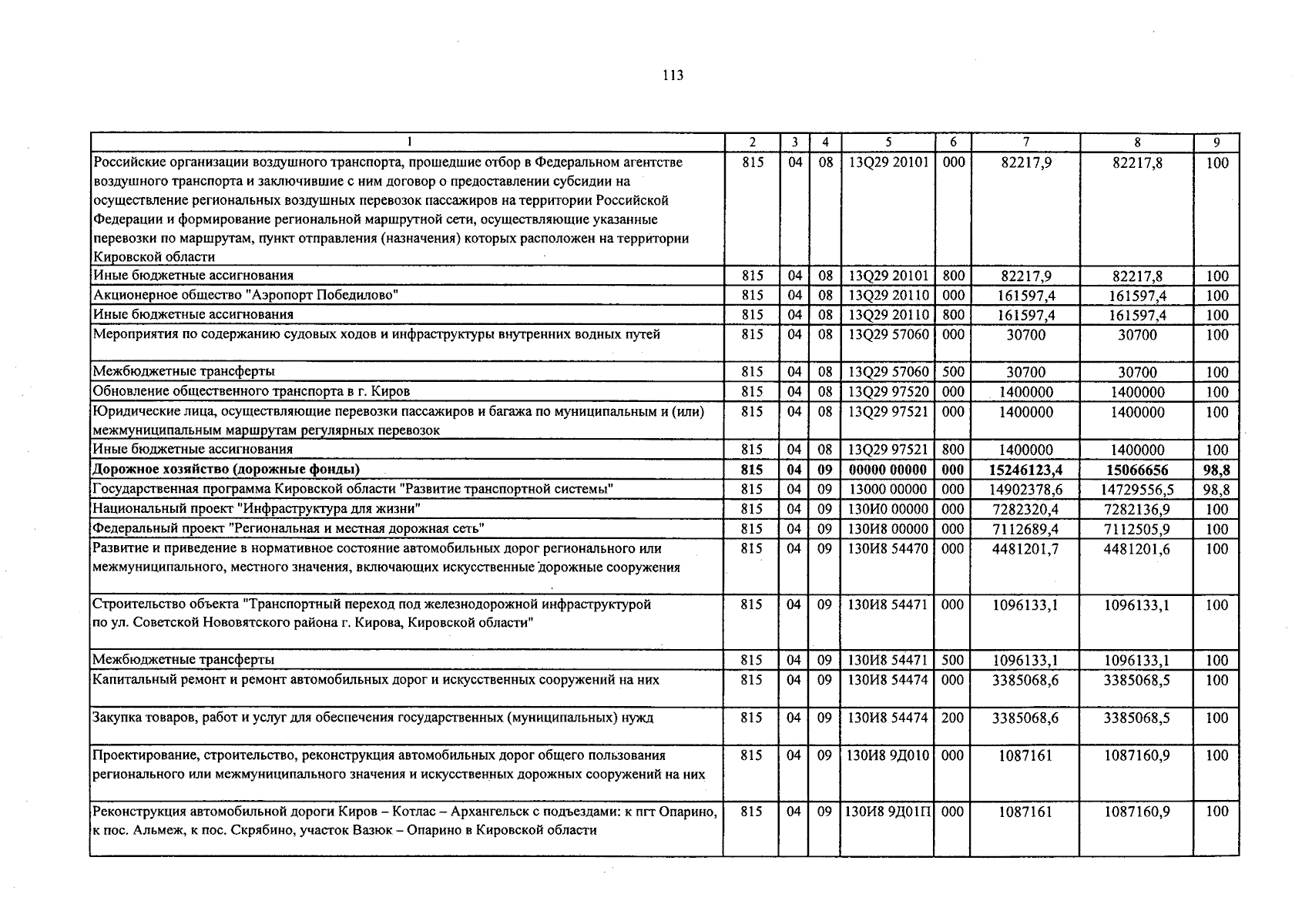 113

| 1 | 2 | 3 | 4 | 5 | 6 | 7 | 8 | 9 |
|---|---|---|---|---|---|---|---|---|
| Российские организации воздушного транспорта, прошедшие отбор в Федеральном агентстве воздушного транспорта и заключившие с ним договор о предоставлении субсидии на осуществление региональных воздушных перевозок пассажиров на территории Российской Федерации и формирование региональной маршрутной сети, осуществляющие указанные перевозки по маршрутам, пункт отправления (назначения) которых расположен на территории Кировской области | 815 | 04 | 08 | 13Q29 20101 | 000 | 82217,9 | 82217,8 | 100 |
| Иные бюджетные ассигнования | 815 | 04 | 08 | 13Q29 20101 | 800 | 82217,9 | 82217,8 | 100 |
| Акционерное общество "Аэропорт Победилово" | 815 | 04 | 08 | 13Q29 20110 | 000 | 161597,4 | 161597,4 | 100 |
| Иные бюджетные ассигнования | 815 | 04 | 08 | 13Q29 20110 | 800 | 161597,4 | 161597,4 | 100 |
| Мероприятия по содержанию судовых ходов и инфраструктуры внутренних водных путей | 815 | 04 | 08 | 13Q29 57060 | 000 | 30700 | 30700 | 100 |
| Межбюджетные трансферты | 815 | 04 | 08 | 13Q29 57060 | 500 | 30700 | 30700 | 100 |
| Обновление общественного транспорта в г. Киров | 815 | 04 | 08 | 13Q29 97520 | 000 | 1400000 | 1400000 | 100 |
| Юридические лица, осуществляющие перевозки пассажиров и багажа по муниципальным и (или) межмуниципальным маршрутам регулярных перевозок | 815 | 04 | 08 | 13Q29 97521 | 000 | 1400000 | 1400000 | 100 |
| Иные бюджетные ассигнования | 815 | 04 | 08 | 13Q29 97521 | 800 | 1400000 | 1400000 | 100 |
| Дорожное хозяйство (дорожные фонды) | 815 | 04 | 09 | 00000 00000 | 000 | 15246123,4 | 15066656 | 98,8 |
| Государственная программа Кировской области "Развитие транспортной системы" | 815 | 04 | 09 | 13000 00000 | 000 | 14902378,6 | 14729556,5 | 98,8 |
| Национальный проект "Инфраструктура для жизни" | 815 | 04 | 09 | 130И0 00000 | 000 | 7282320,4 | 7282136,9 | 100 |
| Федеральный проект "Региональная и местная дорожная сеть" | 815 | 04 | 09 | 130И8 00000 | 000 | 7112689,4 | 7112505,9 | 100 |
| Развитие и приведение в нормативное состояние автомобильных дорог регионального или межмуниципального, местного значения, включающих искусственные дорожные сооружения | 815 | 04 | 09 | 130И8 54470 | 000 | 4481201,7 | 4481201,6 | 100 |
| Строительство объекта "Транспортный переход под железнодорожной инфраструктурой по ул. Советской Нововятского района г. Кирова, Кировской области" | 815 | 04 | 09 | 130И8 54471 | 000 | 1096133,1 | 1096133,1 | 100 |
| Межбюджетные трансферты | 815 | 04 | 09 | 130И8 54471 | 500 | 1096133,1 | 1096133,1 | 100 |
| Капитальный ремонт и ремонт автомобильных дорог и искусственных сооружений на них | 815 | 04 | 09 | 130И8 54474 | 000 | 3385068,6 | 3385068,5 | 100 |
| Закупка товаров, работ и услуг для обеспечения государственных (муниципальных) нужд | 815 | 04 | 09 | 130И8 54474 | 200 | 3385068,6 | 3385068,5 | 100 |
| Проектирование, строительство, реконструкция автомобильных дорог общего пользования регионального или межмуниципального значения и искусственных дорожных сооружений на них | 815 | 04 | 09 | 130И8 9Д010 | 000 | 1087161 | 1087160,9 | 100 |
| Реконструкция автомобильной дороги Киров – Котлас – Архангельск с подъездами: к пгт Опарино, к пос. Альмеж, к пос. Скрябино, участок Вазюк – Опарино в Кировской области | 815 | 04 | 09 | 130И8 9Д01П | 000 | 1087161 | 1087160,9 | 100 |